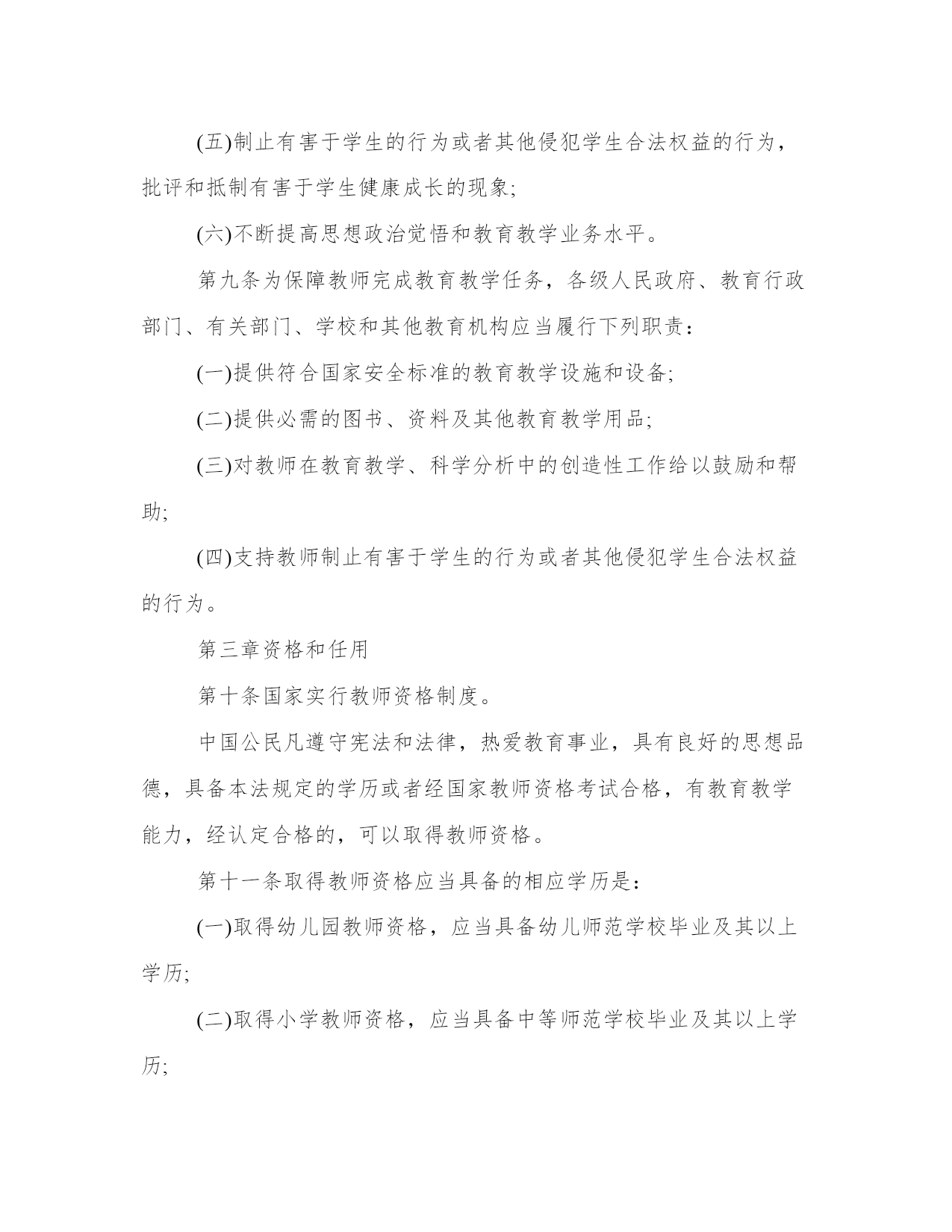 (五)制止有害于学生的行为或者其他侵犯学生合法权益的行为，批评和抵制有害于学生健康成长的现象;

(六)不断提高思想政治觉悟和教育教学业务水平。

第九条为保障教师完成教育教学任务，各级人民政府、教育行政部门、有关部门、学校和其他教育机构应当履行下列职责：

(一)提供符合国家安全标准的教育教学设施和设备;

(二)提供必需的图书、资料及其他教育教学用品;

(三)对教师在教育教学、科学分析中的创造性工作给以鼓励和帮助;

(四)支持教师制止有害于学生的行为或者其他侵犯学生合法权益的行为。

第三章资格和任用

第十条国家实行教师资格制度。

中国公民凡遵守宪法和法律，热爱教育事业，具有良好的思想品德，具备本法规定的学历或者经国家教师资格考试合格，有教育教学能力，经认定合格的，可以取得教师资格。

第十一条取得教师资格应当具备的相应学历是：

(一)取得幼儿园教师资格，应当具备幼儿师范学校毕业及其以上学历;

(二)取得小学教师资格，应当具备中等师范学校毕业及其以上学历;